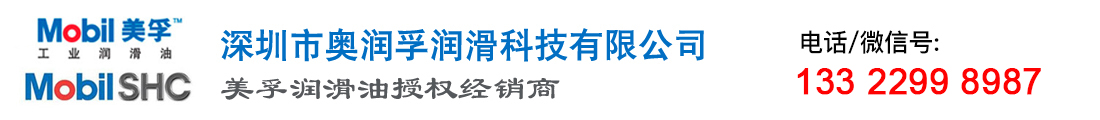 Mobil 美孚™
工业润滑油
Mobil SHC

深圳市奥润孚润滑科技有限公司
美孚润滑油授权经销商

电话/微信号:
133 2299 8987